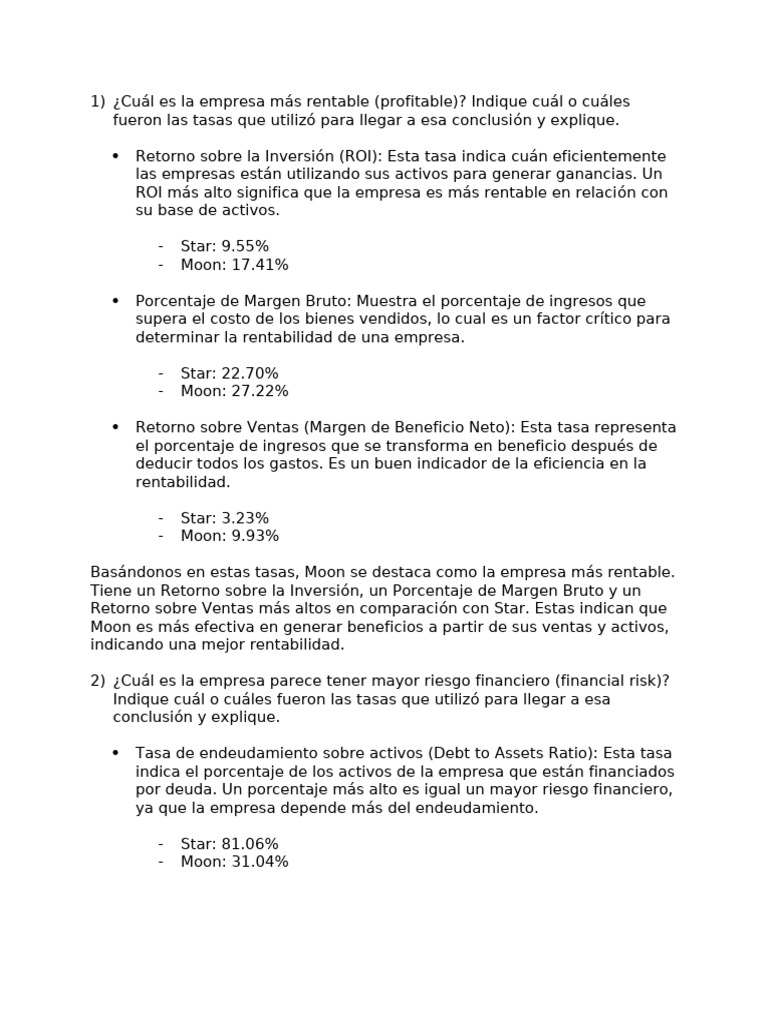 1) ¿Cuál es la empresa más rentable (profitable)? Indique cuál o cuáles fueron las tasas que utilizó para llegar a esa conclusión y explique.

• Retorno sobre la Inversión (ROI): Esta tasa indica cuán eficientemente las empresas están utilizando sus activos para generar ganancias. Un ROI más alto significa que la empresa es más rentable en relación con su base de activos.

- Star: 9.55%
- Moon: 17.41%

• Porcentaje de Margen Bruto: Muestra el porcentaje de ingresos que supera el costo de los bienes vendidos, lo cual es un factor crítico para determinar la rentabilidad de una empresa.

- Star: 22.70%
- Moon: 27.22%

• Retorno sobre Ventas (Margen de Beneficio Neto): Esta tasa representa el porcentaje de ingresos que se transforma en beneficio después de deducir todos los gastos. Es un buen indicador de la eficiencia en la rentabilidad.

- Star: 3.23%
- Moon: 9.93%

Basándonos en estas tasas, Moon se destaca como la empresa más rentable. Tiene un Retorno sobre la Inversión, un Porcentaje de Margen Bruto y un Retorno sobre Ventas más altos en comparación con Star. Estas indican que Moon es más efectiva en generar beneficios a partir de sus ventas y activos, indicando una mejor rentabilidad.

2) ¿Cuál es la empresa parece tener mayor riesgo financiero (financial risk)? Indique cuál o cuáles fueron las tasas que utilizó para llegar a esa conclusión y explique.

• Tasa de endeudamiento sobre activos (Debt to Assets Ratio): Esta tasa indica el porcentaje de los activos de la empresa que están financiados por deuda. Un porcentaje más alto es igual un mayor riesgo financiero, ya que la empresa depende más del endeudamiento.

- Star: 81.06%
- Moon: 31.04%